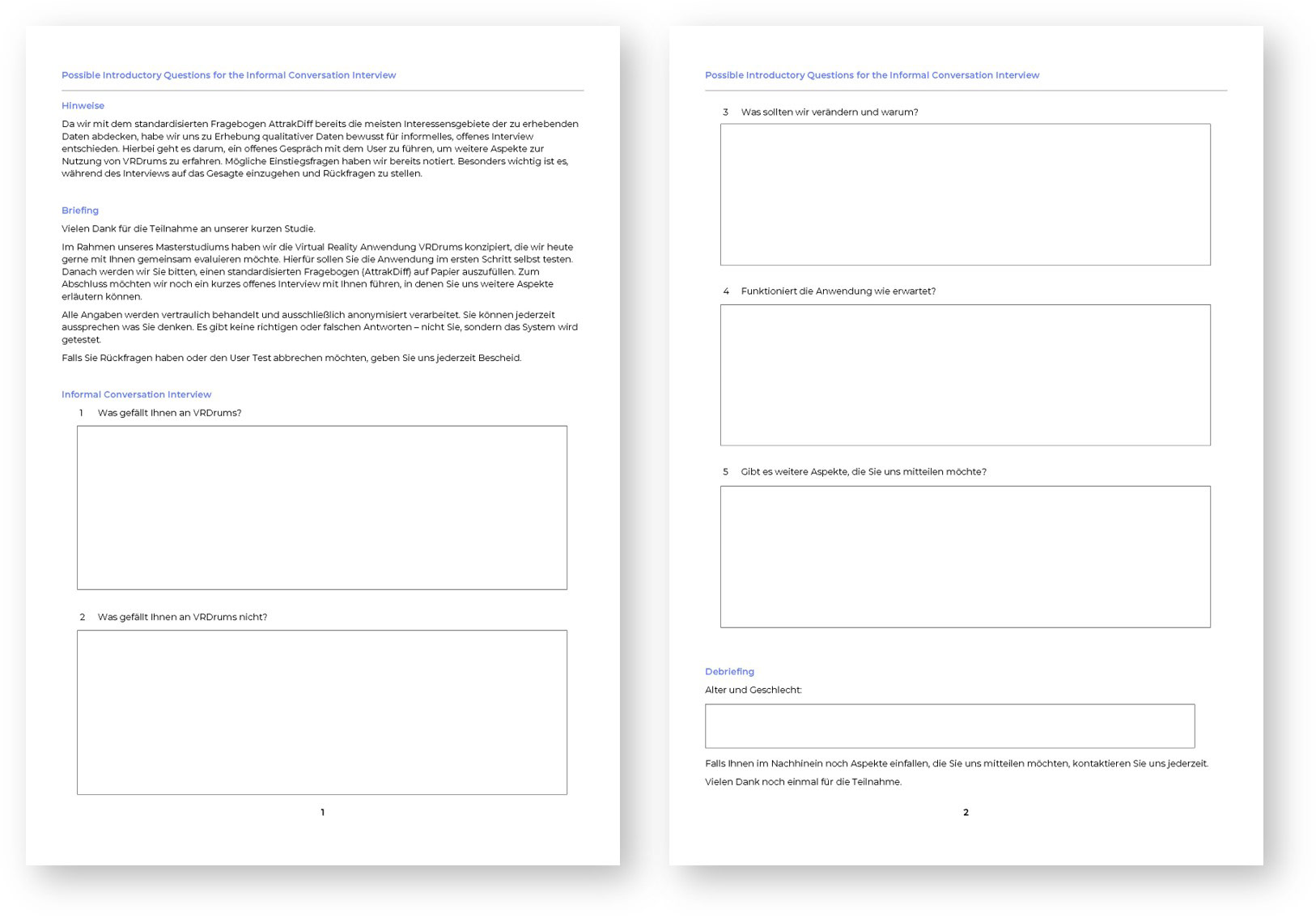 Possible Introductory Questions for the Informal Conversation Interview

Hinweise

Da wir mit dem standardisierten Fragebogen AttrakDiff bereits die meisten Interessensgebiete der zu erhebenden Daten abdecken, habe wir uns zu Erhebung qualitativer Daten bewusst für informelles, offenes Interview entschieden. Hierbei geht es darum, ein offenes Gespräch mit dem User zu führen, um weitere Aspekte zur Nutzung von VRDrums zu erfahren. Mögliche Einstiegsfragen haben wir bereits notiert. Besonders wichtig ist es, während des Interviews auf das Gesagte einzugehen und Rückfragen zu stellen.

Briefing

Vielen Dank für die Teilnahme an unserer kurzen Studie.

Im Rahmen unseres Masterstudiums haben wir die Virtual Reality Anwendung VRDrums konzipiert, die wir heute gerne mit Ihnen gemeinsam evaluieren möchte. Hierfür sollen Sie die Anwendung im ersten Schritt selbst testen. Danach werden wir Sie bitten, einen standardisierten Fragebogen (AttrakDiff) auf Papier auszufüllen. Zum Abschluss möchten wir noch ein kurzes offenes Interview mit Ihnen führen, in denen Sie uns weitere Aspekte erläutern können.

Alle Angaben werden vertraulich behandelt und ausschließlich anonymisiert verarbeitet. Sie können jederzeit aussprechen was Sie denken. Es gibt keine richtigen oder falschen Antworten – nicht Sie, sondern das System wird getestet.

Falls Sie Rückfragen haben oder den User Test abbrechen möchten, geben Sie uns jederzeit Bescheid.

Informal Conversation Interview

1 Was gefällt Ihnen an VRDrums?

2 Was gefällt Ihnen an VRDrums nicht?

1

Possible Introductory Questions for the Informal Conversation Interview

3 Was sollten wir verändern und warum?

4 Funktioniert die Anwendung wie erwartet?

5 Gibt es weitere Aspekte, die Sie uns mitteilen möchte?

Debriefing

Alter und Geschlecht:

Falls Ihnen im Nachhinein noch Aspekte einfallen, die Sie uns mitteilen möchten, kontaktieren Sie uns jederzeit.

Vielen Dank noch einmal für die Teilnahme.

2